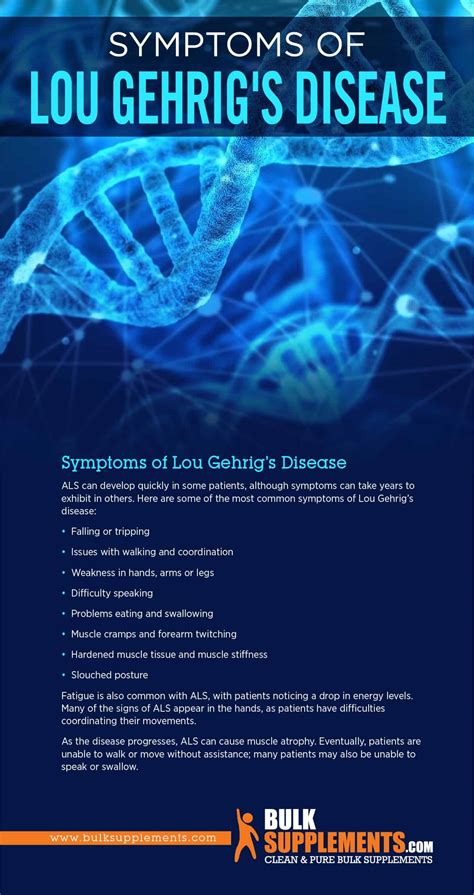 SYMPTOMS OF
LOU GEHRIG'S DISEASE

Symptoms of Lou Gehrig's Disease

ALS can develop quickly in some patients, although symptoms can take years to exhibit in others. Here are some of the most common symptoms of Lou Gehrig's disease:

• Falling or tripping
• Issues with walking and coordination
• Weakness in hands, arms or legs
• Difficulty speaking
• Problems eating and swallowing
• Muscle cramps and forearm twitching
• Hardened muscle tissue and muscle stiffness
• Slouched posture

Fatigue is also common with ALS, with patients noticing a drop in energy levels. Many of the signs of ALS appear in the hands, as patients have difficulties coordinating their movements.

As the disease progresses, ALS can cause muscle atrophy. Eventually, patients are unable to walk or move without assistance; many patients may also be unable to speak or swallow.

www.bulksupplements.com

BULK SUPPLEMENTS.COM
CLEAN & PURE BULK SUPPLEMENTS